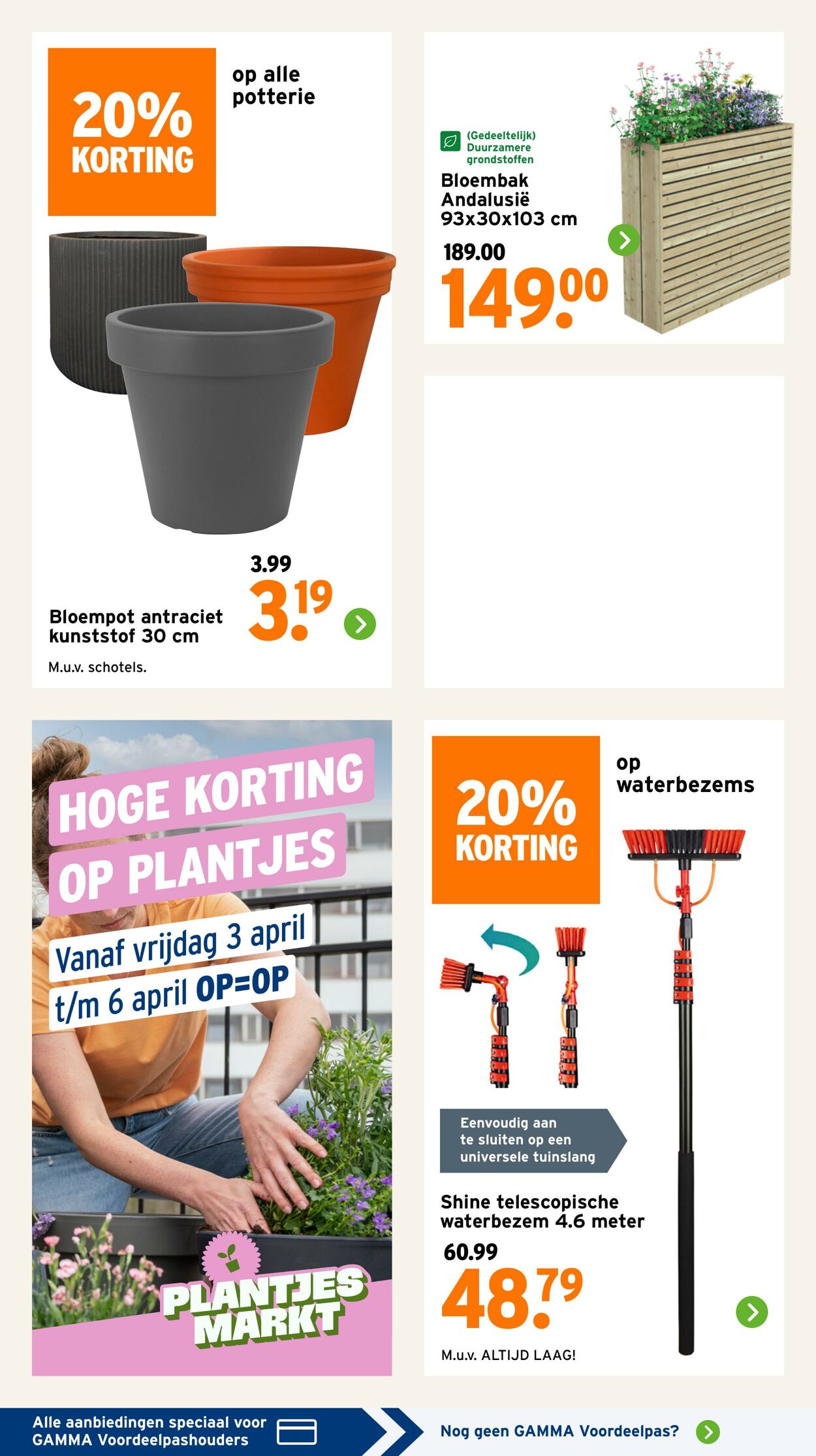 20% KORTING

op alle potterie

3.99
3.19

Bloempot antraciet kunststof 30 cm

M.u.v. schotels.

(Gedeeltelijk) Duurzamere grondstoffen

Bloembak Andalusië 93x30x103 cm

189.00
149.00

HOGE KORTING OP PLANTJES

Vanaf vrijdag 3 april t/m 6 april OP=OP

PLANTJES MARKT

20% KORTING

op waterbezems

Eenvoudig aan te sluiten op een universele tuinslang

Shine telescopische waterbezem 4.6 meter

60.99
48.79

M.u.v. ALTIJD LAAG!

Alle aanbiedingen speciaal voor GAMMA Voordeelpashouders

Nog geen GAMMA Voordeelpas?